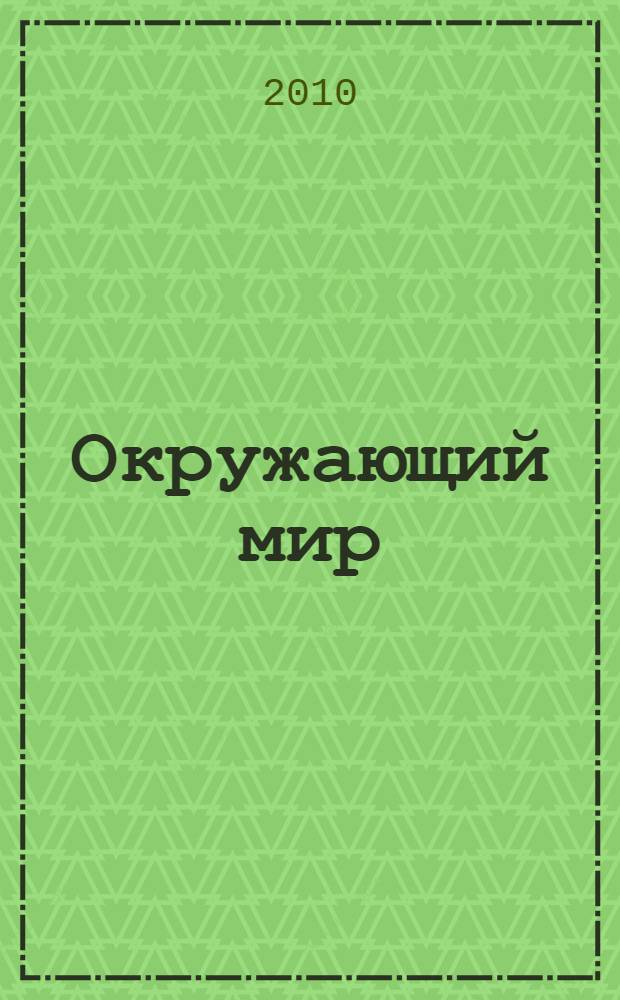 2010

Окружающий мир